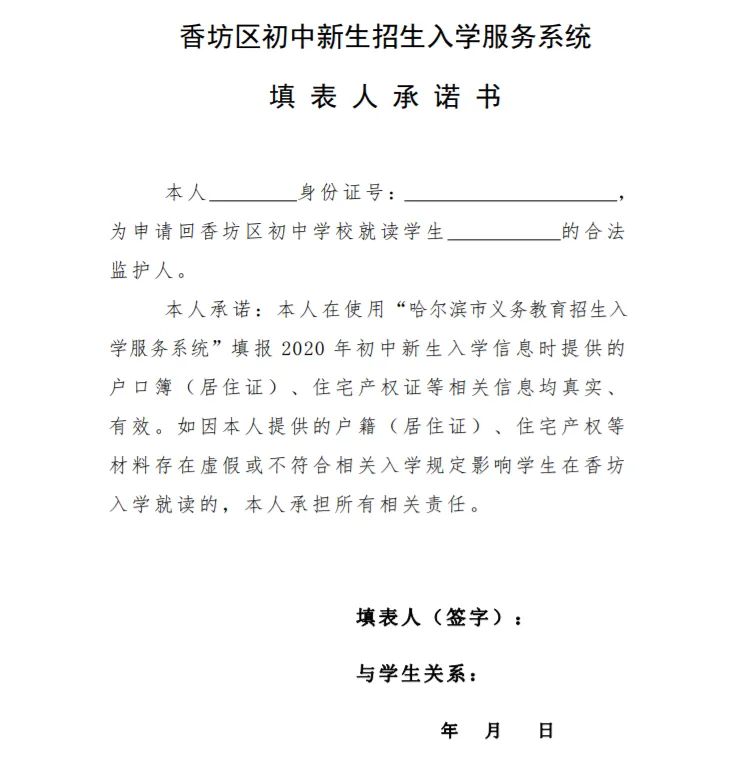 香坊区初中新生招生入学服务系统

填 表 人 承 诺 书

本人________身份证号：____________________，为申请回香坊区初中学校就读学生__________的合法监护人。

本人承诺：本人在使用“哈尔滨市义务教育招生入学服务系统”填报 2020 年初中新生入学信息时提供的户口簿（居住证）、住宅产权证等相关信息均真实、有效。如因本人提供的户籍（居住证）、住宅产权等材料存在虚假或不符合相关入学规定影响学生在香坊入学就读的，本人承担所有相关责任。

填表人（签字）：

与学生关系：

年 月 日